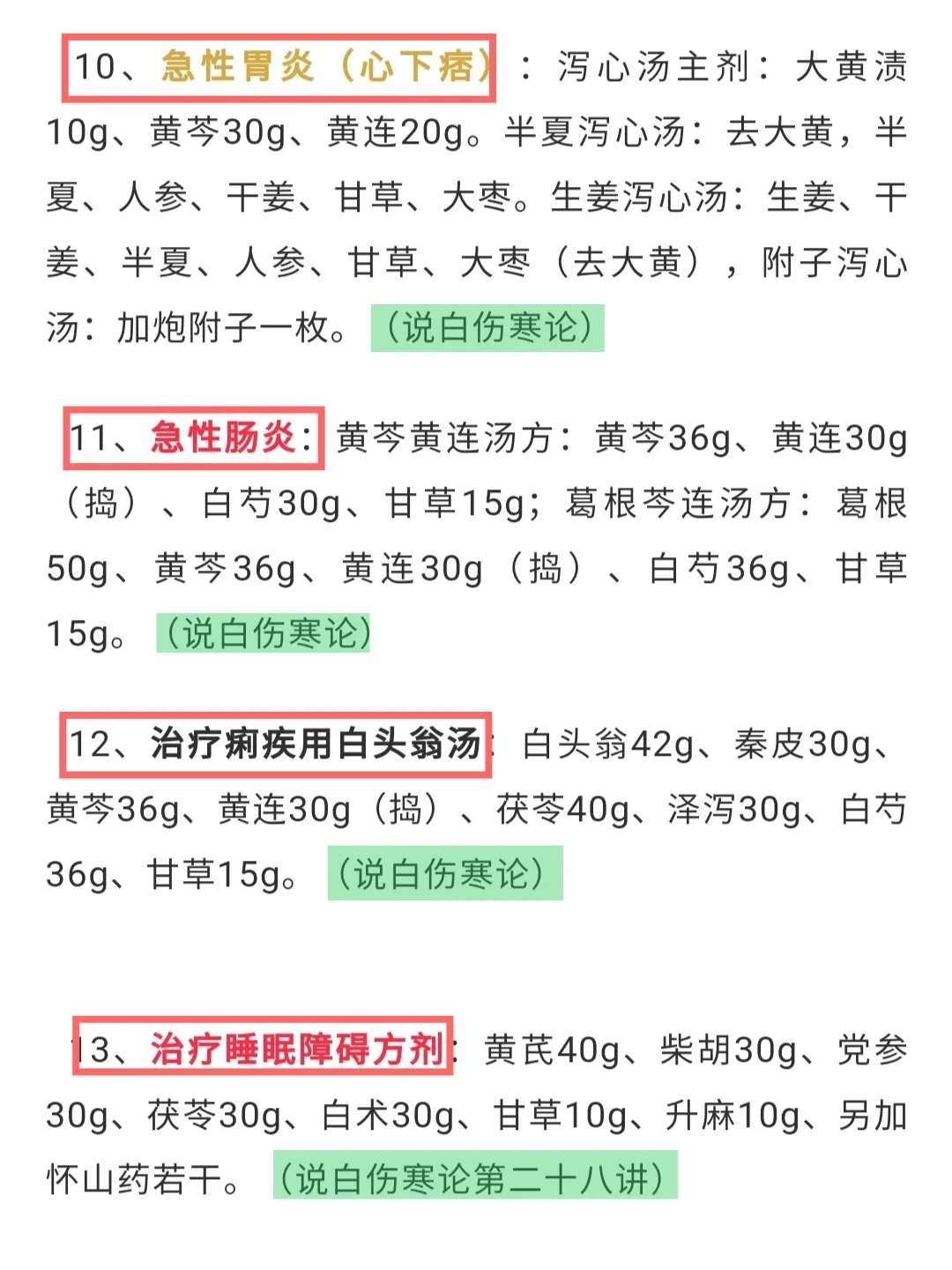 10、急性胃炎（心下痞）：泻心汤主剂：大黄渍10g、黄芩30g、黄连20g。半夏泻心汤：去大黄，半夏、人参、干姜、甘草、大枣。生姜泻心汤：生姜、干姜、半夏、人参、甘草、大枣（去大黄），附子泻心汤：加炮附子一枚。（说白伤寒论）

11、急性肠炎：黄芩黄连汤方：黄芩36g、黄连30g（捣）、白芍30g、甘草15g；葛根芩连汤方：葛根50g、黄芩36g、黄连30g（捣）、白芍36g、甘草15g。（说白伤寒论）

12、治疗痢疾用白头翁汤：白头翁42g、秦皮30g、黄芩36g、黄连30g（捣）、茯苓40g、泽泻30g、白芍36g、甘草15g。（说白伤寒论）

13、治疗睡眠障碍方剂：黄芪40g、柴胡30g、党参30g、茯苓30g、白术30g、甘草10g、升麻10g、另加怀山药若干。（说白伤寒论第二十八讲）